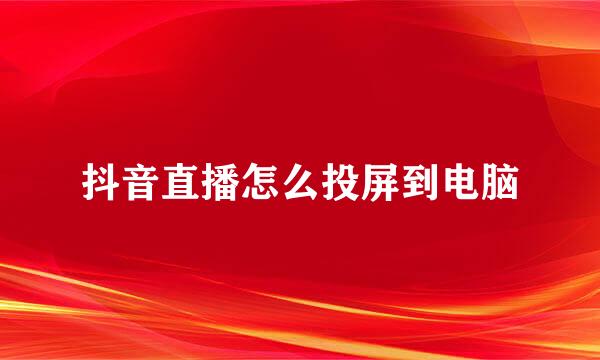 抖音直播怎么投屏到电脑